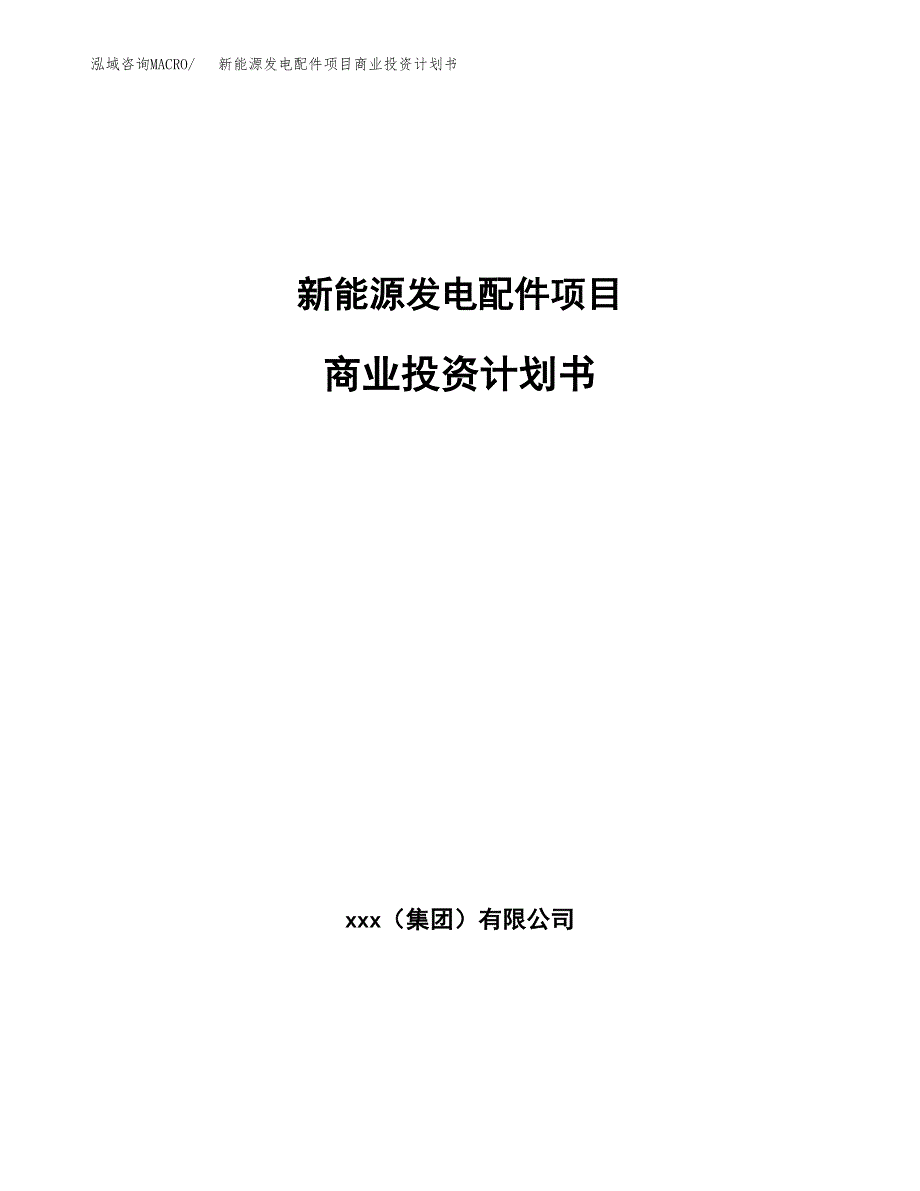 泓域咨询MACRO/ 新能源发电配件项目商业投资计划书

新能源发电配件项目

商业投资计划书

xxx（集团）有限公司